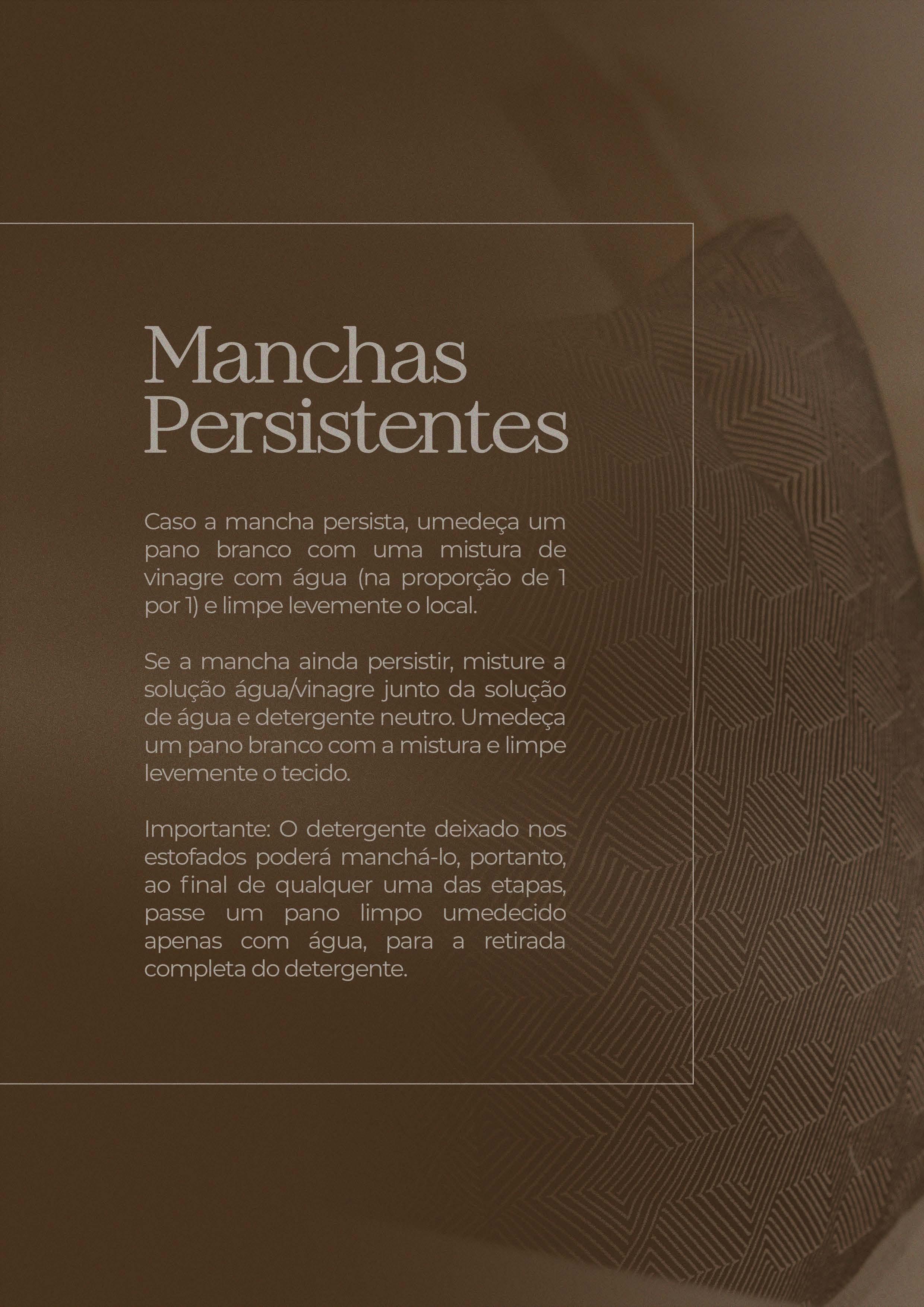 Manchas
Persistentes

Caso a mancha persista, umedeça um pano branco com uma mistura de vinagre com água (na proporção de 1 por 1) e limpe levemente o local.

Se a mancha ainda persistir, misture a solução água/vinagre junto da solução de água e detergente neutro. Umedeça um pano branco com a mistura e limpe levemente o tecido.

Importante: O detergente deixado nos estofados poderá manchá-lo, portanto, ao final de qualquer uma das etapas, passe um pano limpo umedecido apenas com água, para a retirada completa do detergente.